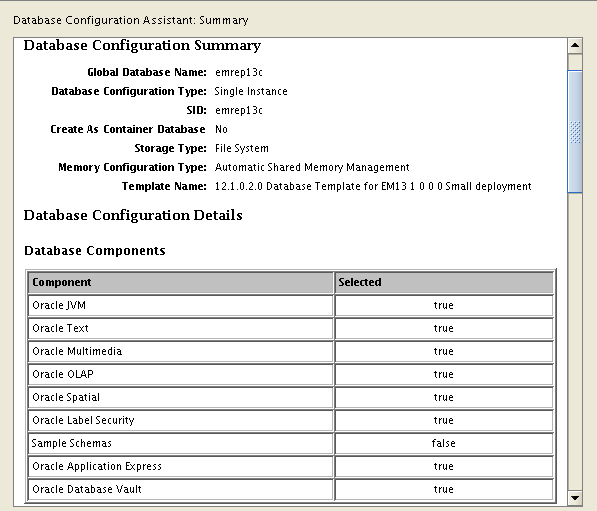 Database Configuration Assistant: Summary

Database Configuration Summary

Global Database Name: emrep13c
Database Configuration Type: Single Instance
SID: emrep13c
Create As Container Database No
Storage Type: File System
Memory Configuration Type: Automatic Shared Memory Management
Template Name: 12.1.0.2.0 Database Template for EM13 1 0 0 0 Small deployment

Database Configuration Details

Database Components

| Component | Selected |
|---|---|
| Oracle JVM | true |
| Oracle Text | true |
| Oracle Multimedia | true |
| Oracle OLAP | true |
| Oracle Spatial | true |
| Oracle Label Security | true |
| Sample Schemas | false |
| Oracle Application Express | true |
| Oracle Database Vault | true |